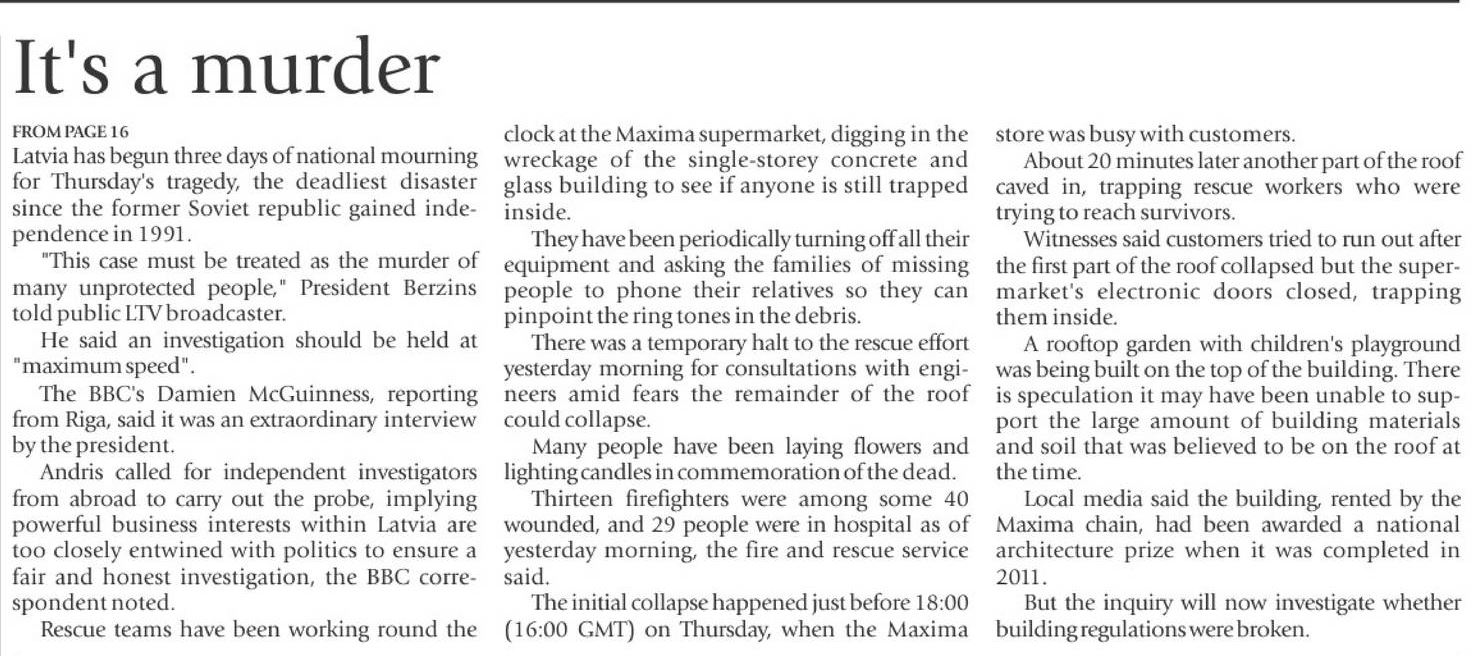 It's a murder

FROM PAGE 16

Latvia has begun three days of national mourning for Thursday's tragedy, the deadliest disaster since the former Soviet republic gained independence in 1991.

"This case must be treated as the murder of many unprotected people," President Berzins told public LTV broadcaster.

He said an investigation should be held at "maximum speed".

The BBC's Damien McGuinness, reporting from Riga, said it was an extraordinary interview by the president.

Andris called for independent investigators from abroad to carry out the probe, implying powerful business interests within Latvia are too closely entwined with politics to ensure a fair and honest investigation, the BBC correspondent noted.

Rescue teams have been working round the clock at the Maxima supermarket, digging in the wreckage of the single-storey concrete and glass building to see if anyone is still trapped inside.

They have been periodically turning off all their equipment and asking the families of missing people to phone their relatives so they can pinpoint the ring tones in the debris.

There was a temporary halt to the rescue effort yesterday morning for consultations with engineers amid fears the remainder of the roof could collapse.

Many people have been laying flowers and lighting candles in commemoration of the dead.

Thirteen firefighters were among some 40 wounded, and 29 people were in hospital as of yesterday morning, the fire and rescue service said.

The initial collapse happened just before 18:00 (16:00 GMT) on Thursday, when the Maxima store was busy with customers.

About 20 minutes later another part of the roof caved in, trapping rescue workers who were trying to reach survivors.

Witnesses said customers tried to run out after the first part of the roof collapsed but the supermarket's electronic doors closed, trapping them inside.

A rooftop garden with children's playground was being built on the top of the building. There is speculation it may have been unable to support the large amount of building materials and soil that was believed to be on the roof at the time.

Local media said the building, rented by the Maxima chain, had been awarded a national architecture prize when it was completed in 2011.

But the inquiry will now investigate whether building regulations were broken.